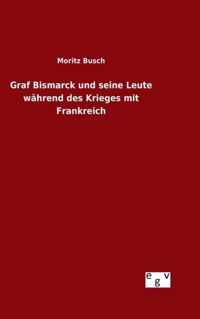 Moritz Busch

Graf Bismarck und seine Leute während des Krieges mit Frankreich

egv